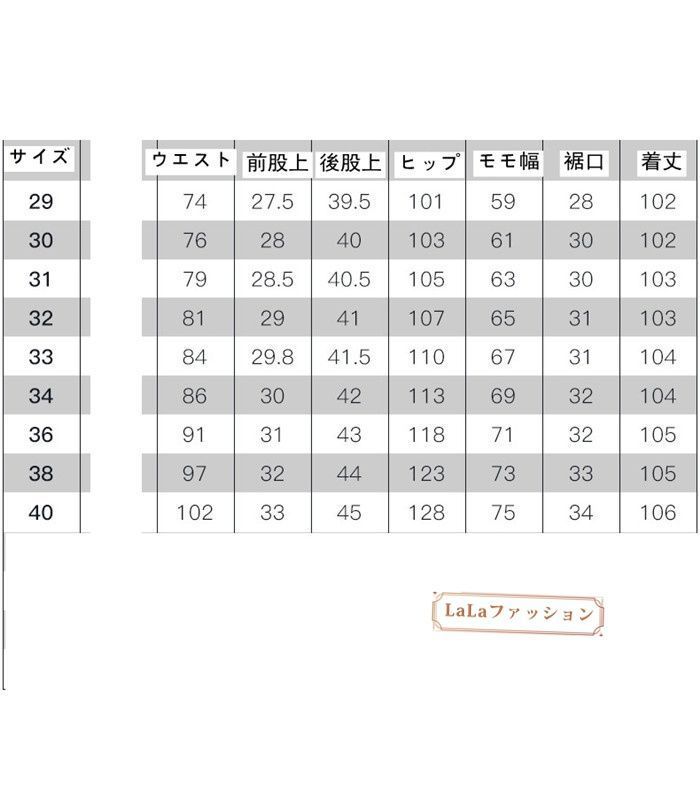 | サイズ | ウエスト | 前股上 | 後股上 | ヒップ | モモ幅 | 裾口 | 着丈 |
|---|---|---|---|---|---|---|---|
| 29 | 74 | 27.5 | 39.5 | 101 | 59 | 28 | 102 |
| 30 | 76 | 28 | 40 | 103 | 61 | 30 | 102 |
| 31 | 79 | 28.5 | 40.5 | 105 | 63 | 30 | 103 |
| 32 | 81 | 29 | 41 | 107 | 65 | 31 | 103 |
| 33 | 84 | 29.8 | 41.5 | 110 | 67 | 31 | 104 |
| 34 | 86 | 30 | 42 | 113 | 69 | 32 | 104 |
| 36 | 91 | 31 | 43 | 118 | 71 | 32 | 105 |
| 38 | 97 | 32 | 44 | 123 | 73 | 33 | 105 |
| 40 | 102 | 33 | 45 | 128 | 75 | 34 | 106 |

LaLaファッション